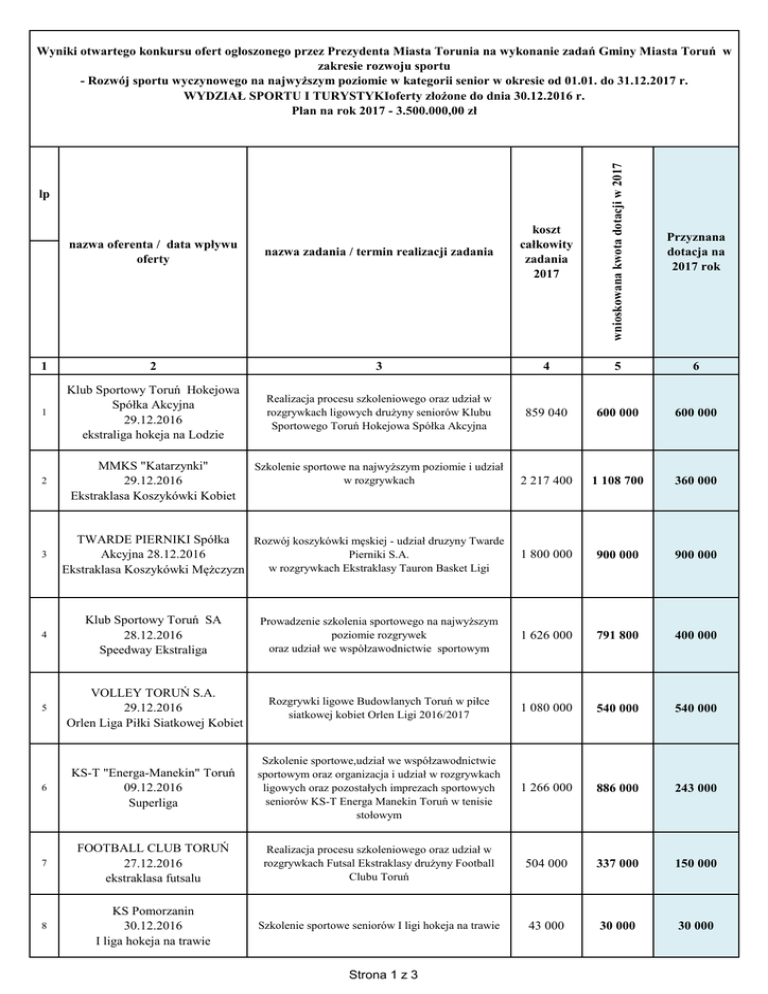 Wyniki otwartego konkursu ofert ogłoszonego przez Prezydenta Miasta Torunia na wykonanie zadań Gminy Miasta Toruń w zakresie rozwoju sportu
- Rozwój sportu wyczynowego na najwyższym poziomie w kategorii senior w okresie od 01.01. do 31.12.2017 r.
WYDZIAŁ SPORTU I TURYSTYKIoferty złożone do dnia 30.12.2016 r.
Plan na rok 2017 - 3.500.000,00 zł

| lp | nazwa oferenta / data wpływu oferty | nazwa zadania / termin realizacji zadania | koszt całkowity zadania 2017 | wnioskowana kwota dotacji w 2017 | Przyznana dotacja na 2017 rok |
|---|---|---|---|---|---|
| 1 | 2 | 3 | 4 | 5 | 6 |
| 1 | Klub Sportowy Toruń Hokejowa Spółka Akcyjna 29.12.2016 ekstraliga hokeja na Lodzie | Realizacja procesu szkoleniowego oraz udział w rozgrywkach ligowych drużyny seniorów Klubu Sportowego Toruń Hokejowa Spółka Akcyjna | 859 040 | 600 000 | 600 000 |
| 2 | MMKS "Katarzynki" 29.12.2016 Ekstraklasa Koszykówki Kobiet | Szkolenie sportowe na najwyższym poziomie i udział w rozgrywkach | 2 217 400 | 1 108 700 | 360 000 |
| 3 | TWARDE PIERNIKI Spółka Akcyjna 28.12.2016 Ekstraklasa Koszykówki Mężczyzn | Rozwój koszykówki męskiej - udział druzyny Twarde Pierniki S.A. w rozgrywkach Ekstraklasy Tauron Basket Ligi | 1 800 000 | 900 000 | 900 000 |
| 4 | Klub Sportowy Toruń SA 28.12.2016 Speedway Ekstraliga | Prowadzenie szkolenia sportowego na najwyższym poziomie rozgrywek oraz udział we współzawodnictwie sportowym | 1 626 000 | 791 800 | 400 000 |
| 5 | VOLLEY TORUŃ S.A. 29.12.2016 Orlen Liga Piłki Siatkowej Kobiet | Rozgrywki ligowe Budowlanych Toruń w piłce siatkowej kobiet Orlen Ligi 2016/2017 | 1 080 000 | 540 000 | 540 000 |
| 6 | KS-T "Energa-Manekin" Toruń 09.12.2016 Superliga | Szkolenie sportowe,udział we współzawodnictwie sportowym oraz organizacja i udział w rozgrywkach ligowych oraz pozostałych imprezach sportowych seniorów KS-T Energa Manekin Toruń w tenisie stołowym | 1 266 000 | 886 000 | 243 000 |
| 7 | FOOTBALL CLUB TORUŃ 27.12.2016 ekstraklasa futsalu | Realizacja procesu szkoleniowego oraz udział w rozgrywkach Futsal Ekstraklasy drużyny Football Clubu Toruń | 504 000 | 337 000 | 150 000 |
| 8 | KS Pomorzanin 30.12.2016 I liga hokeja na trawie | Szkolenie sportowe seniorów I ligi hokeja na trawie | 43 000 | 30 000 | 30 000 |

Strona 1 z 3